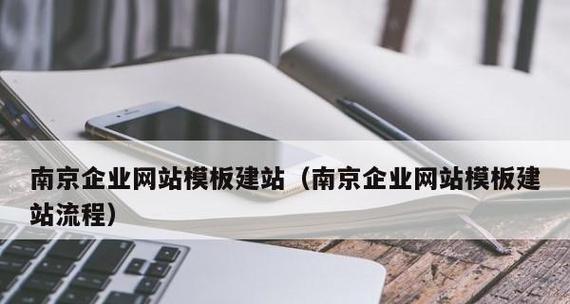 南京企业网站模板建站（南京企业网站模板建站流程）